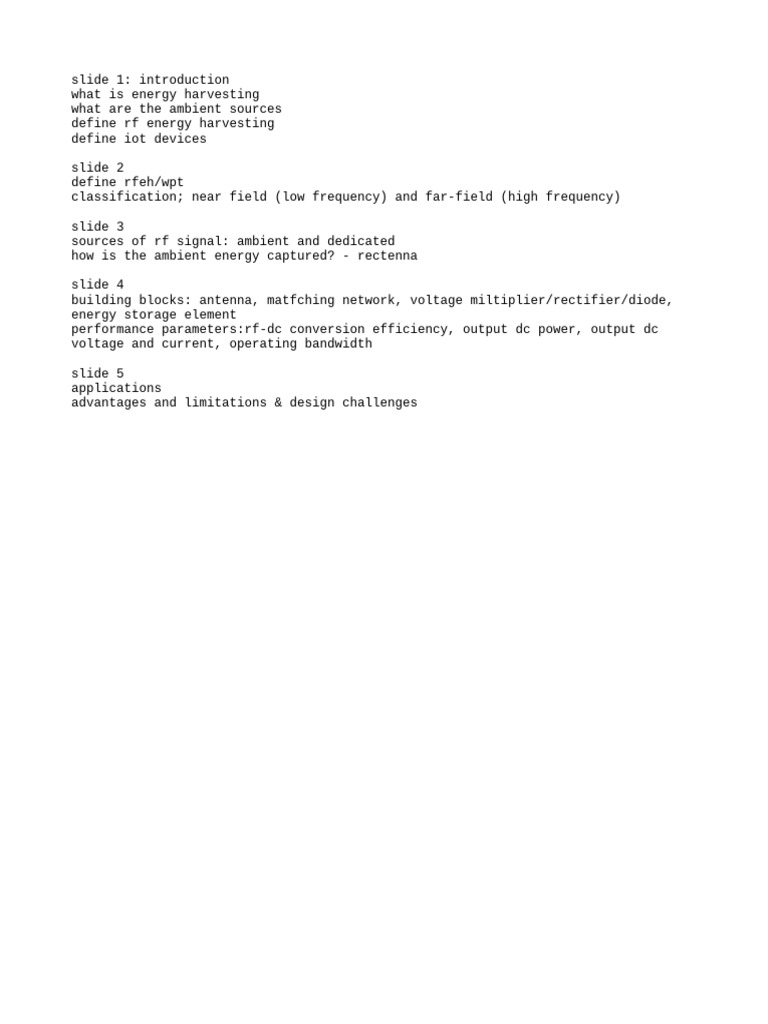 slide 1: introduction
what is energy harvesting
what are the ambient sources
define rf energy harvesting
define iot devices

slide 2
define rfeh/wpt
classification; near field (low frequency) and far-field (high frequency)

slide 3
sources of rf signal: ambient and dedicated
how is the ambient energy captured? - rectenna

slide 4
building blocks: antenna, matfching network, voltage miltiplier/rectifier/diode, energy storage element
performance parameters:rf-dc conversion efficiency, output dc power, output dc voltage and current, operating bandwidth

slide 5
applications
advantages and limitations & design challenges